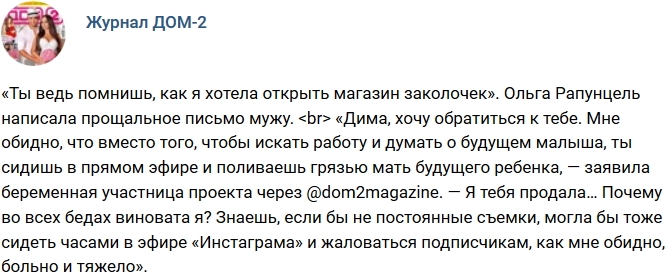 Журнал ДОМ-2

«Ты ведь помнишь, как я хотела открыть магазин заколочек». Ольга Рапунцель написала прощальное письмо мужу. <br> «Дима, хочу обратиться к тебе. Мне обидно, что вместо того, чтобы искать работу и думать о будущем малыша, ты сидишь в прямом эфире и поливаешь грязью мать будущего ребенка, — заявила беременная участница проекта через @dom2magazine. — Я тебя продала... Почему во всех бедах виновата я? Знаешь, если бы не постоянные съемки, могла бы тоже сидеть часами в эфире «Инстаграма» и жаловаться подписчикам, как мне обидно, больно и тяжело».